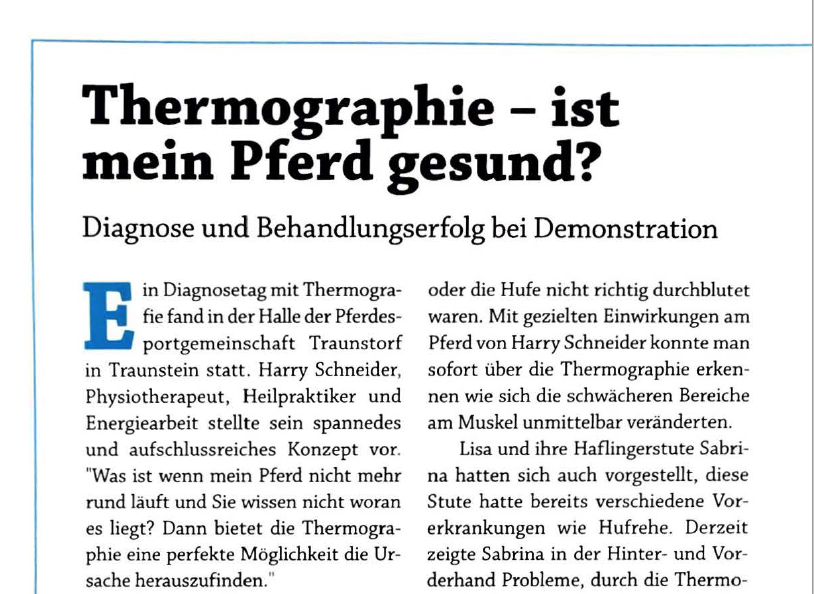 Thermographie – ist mein Pferd gesund?

Diagnose und Behandlungserfolg bei Demonstration

Ein Diagnosetag mit Thermografie fand in der Halle der Pferdesportgemeinschaft Traunstorf in Traunstein statt. Harry Schneider, Physiotherapeut, Heilpraktiker und Energiearbeit stellte sein spannedes und aufschlussreiches Konzept vor. "Was ist wenn mein Pferd nicht mehr rund läuft und Sie wissen nicht woran es liegt? Dann bietet die Thermographie eine perfekte Möglichkeit die Ursache herauszufinden."

oder die Hufe nicht richtig durchblutet waren. Mit gezielten Einwirkungen am Pferd von Harry Schneider konnte man sofort über die Thermographie erkennen wie sich die schwächeren Bereiche am Muskel unmittelbar veränderten.

Lisa und ihre Haflingerstute Sabrina hatten sich auch vorgestellt, diese Stute hatte bereits verschiedene Vorerkrankungen wie Hufrehe. Derzeit zeigte Sabrina in der Hinter- und Vorderhand Probleme, durch die Thermo-